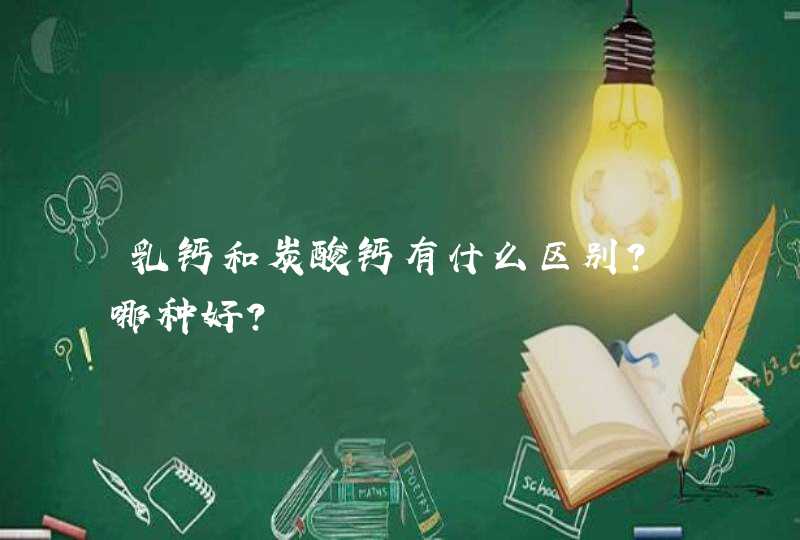 乳钙和炭酸钙有什么区别？哪种好？

?!

$+b^2=c$

MATHS

POETRY

School